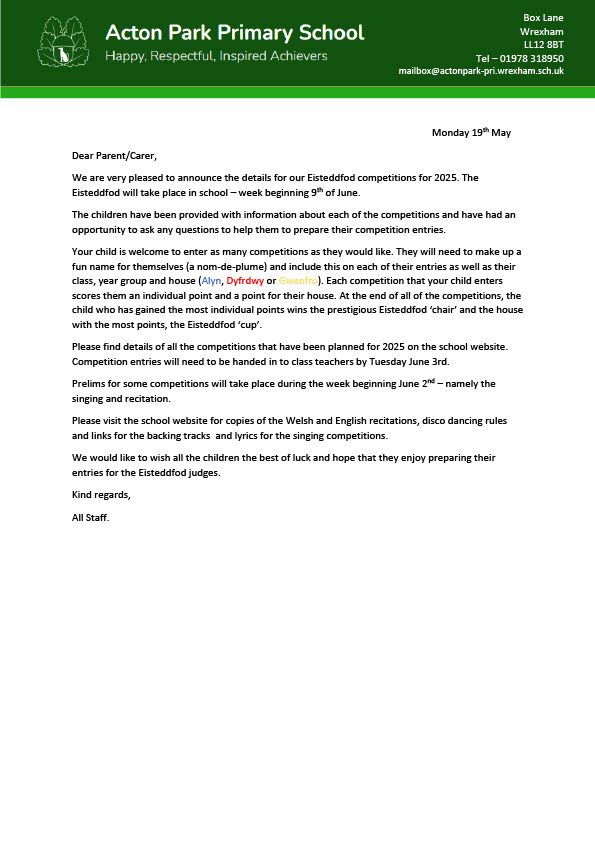 Acton Park Primary School
Happy, Respectful, Inspired Achievers

Box Lane
Wrexham
LL12 8BT
Tel – 01978 318950
mailbox@actonpark-pri.wrexham.sch.uk

Monday 19th May

Dear Parent/Carer,

We are very pleased to announce the details for our Eisteddfod competitions for 2025. The Eisteddfod will take place in school – week beginning 9th of June.

The children have been provided with information about each of the competitions and have had an opportunity to ask any questions to help them to prepare their competition entries.

Your child is welcome to enter as many competitions as they would like. They will need to make up a fun name for themselves (a nom-de-plume) and include this on each of their entries as well as their class, year group and house (Alyn, Dyfrdwy or Gwenfro). Each competition that your child enters scores them an individual point and a point for their house. At the end of all of the competitions, the child who has gained the most individual points wins the prestigious Eisteddfod 'chair' and the house with the most points, the Eisteddfod 'cup'.

Please find details of all the competitions that have been planned for 2025 on the school website. Competition entries will need to be handed in to class teachers by Tuesday June 3rd.

Prelims for some competitions will take place during the week beginning June 2nd – namely the singing and recitation.

Please visit the school website for copies of the Welsh and English recitations, disco dancing rules and links for the backing tracks and lyrics for the singing competitions.

We would like to wish all the children the best of luck and hope that they enjoy preparing their entries for the Eisteddfod judges.

Kind regards,

All Staff.